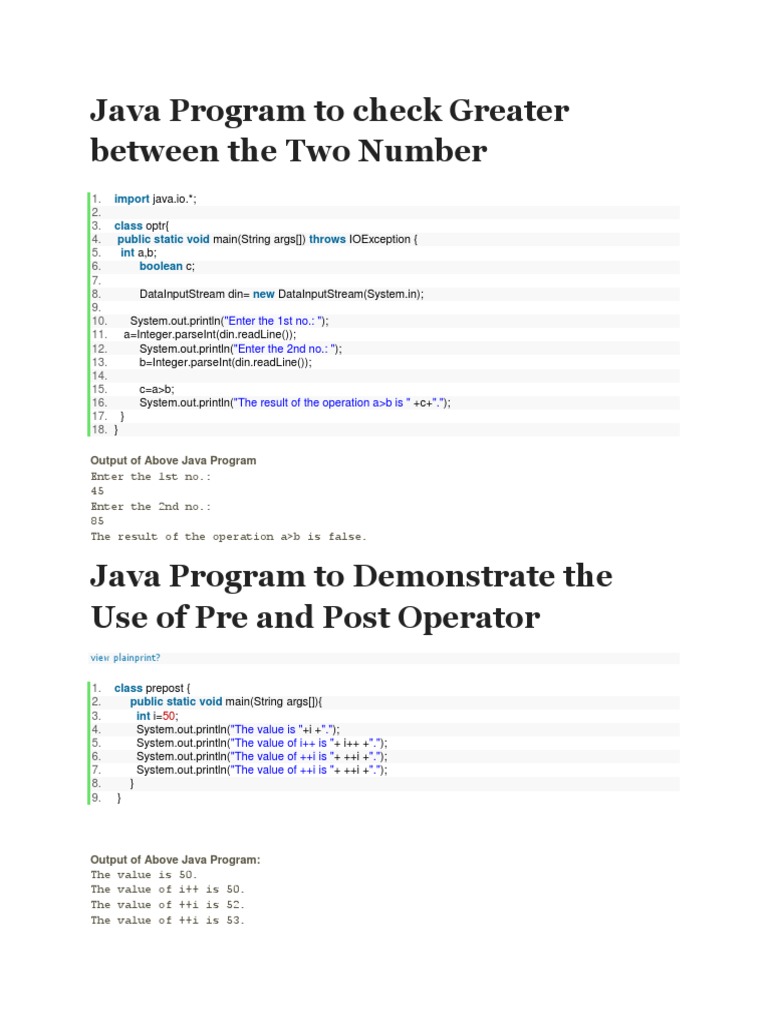 Java Program to check Greater between the Two Number

1. import java.io.*;
2.
3. class optr{
4. public static void main(String args[]) throws IOException {
5. int a,b;
6. boolean c;
7.
8. DataInputStream din= new DataInputStream(System.in);
9.
10. System.out.println("Enter the 1st no.: ");
11. a=Integer.parseInt(din.readLine());
12. System.out.println("Enter the 2nd no.: ");
13. b=Integer.parseInt(din.readLine());
14.
15. c=a>b;
16. System.out.println("The result of the operation a>b is " +c+".");
17. }
18. }

Output of Above Java Program
Enter the 1st no.:
45
Enter the 2nd no.:
85
The result of the operation a>b is false.

Java Program to Demonstrate the Use of Pre and Post Operator

view plainprint?

1. class prepost {
2. public static void main(String args[]){
3. int i=50;
4. System.out.println("The value is "+i +".");
5. System.out.println("The value of i++ is "+ i++ +".");
6. System.out.println("The value of ++i is "+ ++i +".");
7. System.out.println("The value of ++i is "+ ++i +".");
8. }
9. }

Output of Above Java Program:
The value is 50.
The value of i++ is 50.
The value of ++i is 52.
The value of ++i is 53.